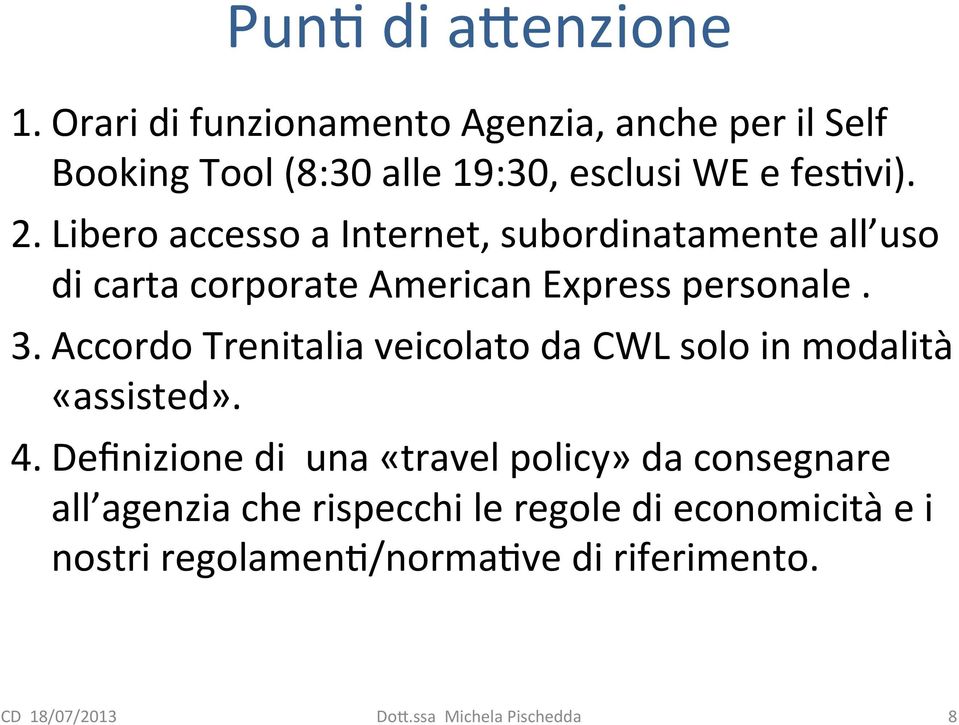 Punti di attenzione

1. Orari di funzionamento Agenzia, anche per il Self Booking Tool (8:30 alle 19:30, esclusi WE e festivi).
2. Libero accesso a Internet, subordinatamente all'uso di carta corporate American Express personale .
3. Accordo Trenitalia veicolato da CWL solo in modalità «assisted».
4. Definizione di una «travel policy» da consegnare all'agenzia che rispecchi le regole di economicità e i nostri regolamenti/normative di riferimento.

CD 18/07/2013 Dott.ssa Michela Pischedda 8